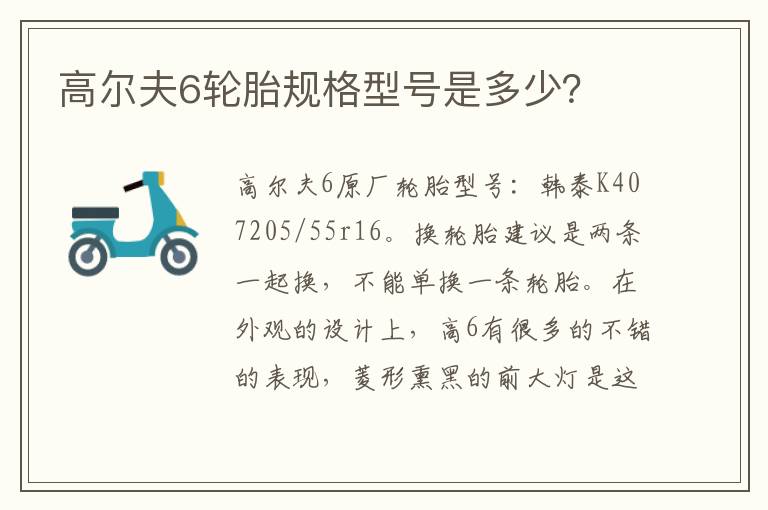 高尔夫6轮胎规格型号是多少?

高尔夫6原厂轮胎型号：韩泰K407205/55r16。换轮胎建议是两条一起换，不能单换一条轮胎。在外观的设计上，高6有很多的不错的表现，菱形熏黑的前大灯是这